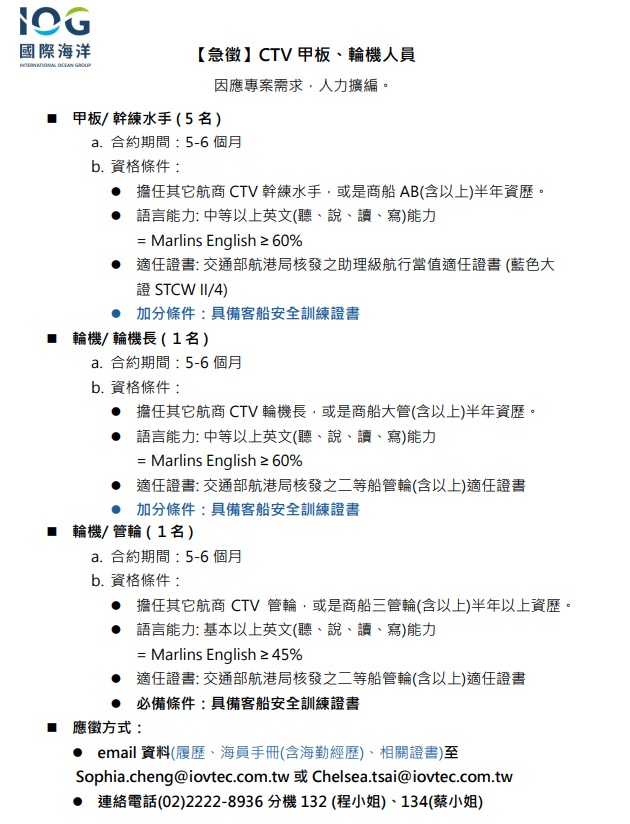 IOG
國際海洋
INTERNATIONAL OCEAN GROUP

【急徵】CTV 甲板、輪機人員

因應專案需求，人力擴編。

■ 甲板/ 幹練水手 ( 5 名 )

a. 合約期間：5-6 個月

b. 資格條件：

● 擔任其它航商 CTV 幹練水手，或是商船 AB(含以上)半年資歷。

● 語言能力: 中等以上英文(聽、說、讀、寫)能力
= Marlins English ≥ 60%

● 適任證書: 交通部航港局核發之助理級航行當值適任證書 (藍色大證 STCW II/4)

● 加分條件：具備客船安全訓練證書

■ 輪機/ 輪機長 ( 1 名 )

a. 合約期間：5-6 個月

b. 資格條件：

● 擔任其它航商 CTV 輪機長，或是商船大管(含以上)半年資歷。

● 語言能力: 中等以上英文(聽、說、讀、寫)能力
= Marlins English ≥ 60%

● 適任證書: 交通部航港局核發之二等船管輪(含以上)適任證書

● 加分條件：具備客船安全訓練證書

■ 輪機/ 管輪 ( 1 名 )

a. 合約期間：5-6 個月

b. 資格條件：

● 擔任其它航商 CTV 管輪，或是商船三管輪(含以上)半年以上資歷。

● 語言能力: 基本以上英文(聽、說、讀、寫)能力
= Marlins English ≥ 45%

● 適任證書: 交通部航港局核發之二等船管輪(含以上)適任證書

● 必備條件：具備客船安全訓練證書

■ 應徵方式：

● email 資料(履歷、海員手冊(含海勤經歷)、相關證書)至
Sophia.cheng@iovtec.com.tw 或 Chelsea.tsai@iovtec.com.tw

● 連絡電話(02)2222-8936 分機 132 (程小姐)、134(蔡小姐)